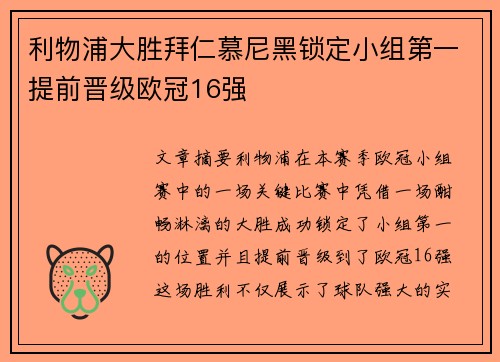 利物浦大胜拜仁慕尼黑锁定小组第一提前晋级欧冠16强

文章摘要利物浦在本赛季欧冠小组赛中的一场关键比赛中凭借一场酣畅淋漓的大胜成功锁定了小组第一的位置并且提前晋级到了欧冠16强这场胜利不仅展示了球队强大的实